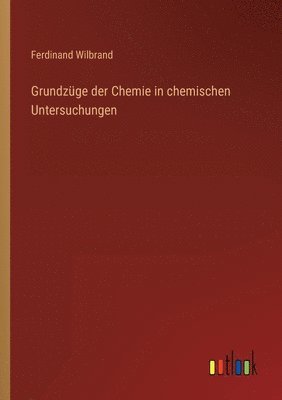 Ferdinand Wilbrand

Grundzüge der Chemie in chemischen Untersuchungen

outlook